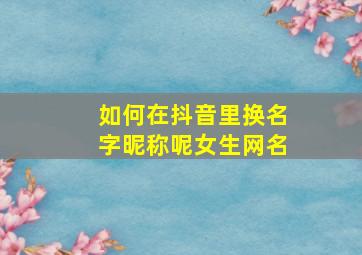 如何在抖音里换名字昵称呢女生网名